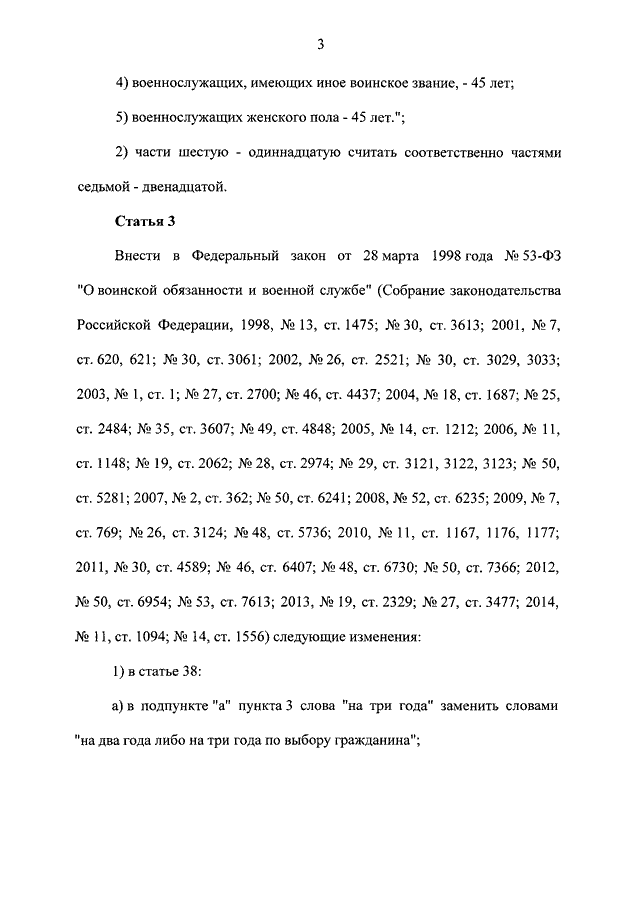 3

4) военнослужащих, имеющих иное воинское звание, - 45 лет;

5) военнослужащих женского пола - 45 лет.";

2) части шестую - одиннадцатую считать соответственно частями седьмой - двенадцатой.

Статья 3

Внести в Федеральный закон от 28 марта 1998 года № 53-ФЗ "О воинской обязанности и военной службе" (Собрание законодательства Российской Федерации, 1998, № 13, ст. 1475; № 30, ст. 3613; 2001, № 7, ст. 620, 621; № 30, ст. 3061; 2002, № 26, ст. 2521; № 30, ст. 3029, 3033; 2003, № 1, ст. 1; № 27, ст. 2700; № 46, ст. 4437; 2004, № 18, ст. 1687; № 25, ст. 2484; № 35, ст. 3607; № 49, ст. 4848; 2005, № 14, ст. 1212; 2006, № 11, ст. 1148; № 19, ст. 2062; № 28, ст. 2974; № 29, ст. 3121, 3122, 3123; № 50, ст. 5281; 2007, № 2, ст. 362; № 50, ст. 6241; 2008, № 52, ст. 6235; 2009, № 7, ст. 769; № 26, ст. 3124; № 48, ст. 5736; 2010, № 11, ст. 1167, 1176, 1177; 2011, № 30, ст. 4589; № 46, ст. 6407; № 48, ст. 6730; № 50, ст. 7366; 2012, № 50, ст. 6954; № 53, ст. 7613; 2013, № 19, ст. 2329; № 27, ст. 3477; 2014, № 11, ст. 1094; № 14, ст. 1556) следующие изменения:

1) в статье 38:

а) в подпункте "а" пункта 3 слова "на три года" заменить словами "на два года либо на три года по выбору гражданина";